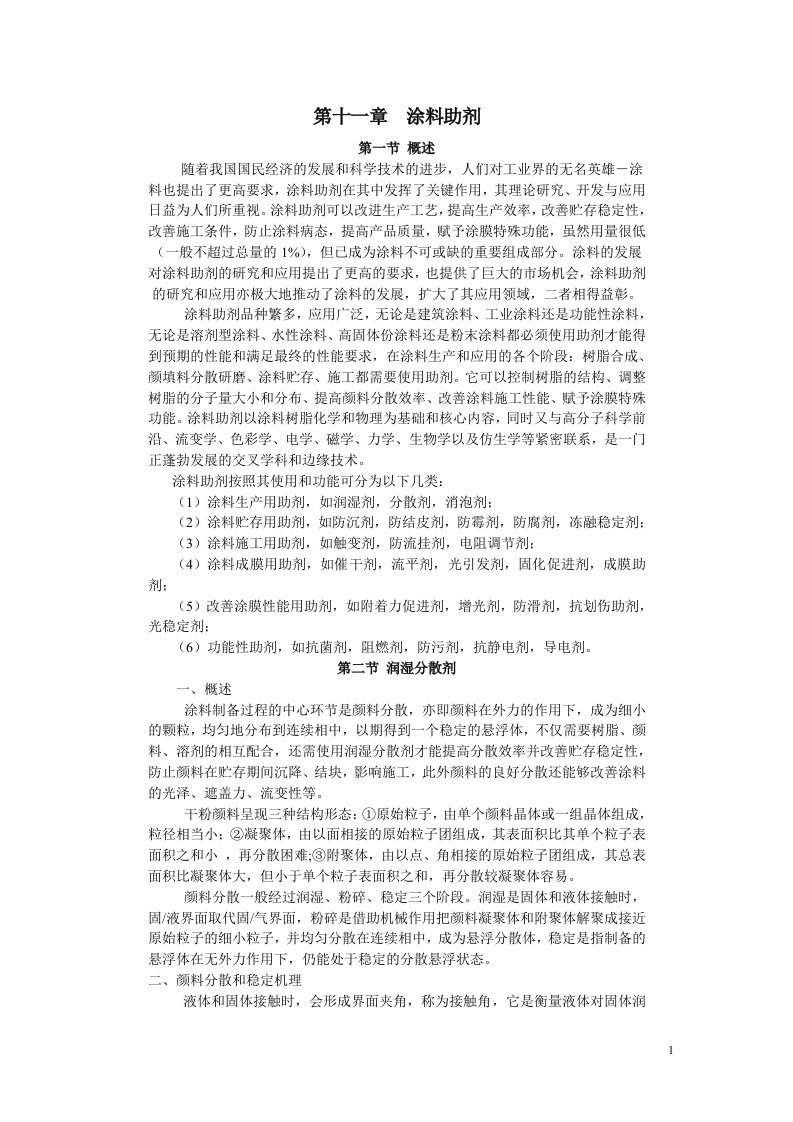 第十一章　涂料助剂

第一节 概述

随着我国国民经济的发展和科学技术的进步，人们对工业界的无名英雄－涂料也提出了更高要求，涂料助剂在其中发挥了关键作用，其理论研究、开发与应用日益为人们所重视。涂料助剂可以改进生产工艺，提高生产效率，改善贮存稳定性，改善施工条件，防止涂料病态，提高产品质量，赋予涂膜特殊功能，虽然用量很低（一般不超过总量的 1%），但已成为涂料不可或缺的重要组成部分。涂料的发展对涂料助剂的研究和应用提出了更高的要求，也提供了巨大的市场机会，涂料助剂的研究和应用亦极大地推动了涂料的发展，扩大了其应用领域，二者相得益彰。

涂料助剂品种繁多，应用广泛，无论是建筑涂料、工业涂料还是功能性涂料，无论是溶剂型涂料、水性涂料、高固体份涂料还是粉末涂料都必须使用助剂才能得到预期的性能和满足最终的性能要求，在涂料生产和应用的各个阶段：树脂合成、颜填料分散研磨、涂料贮存、施工都需要使用助剂。它可以控制树脂的结构、调整树脂的分子量大小和分布、提高颜料分散效率、改善涂料施工性能、赋予涂膜特殊功能。涂料助剂以涂料树脂化学和物理为基础和核心内容，同时又与高分子科学前沿、流变学、色彩学、电学、磁学、力学、生物学以及仿生学等紧密联系，是一门正蓬勃发展的交叉学科和边缘技术。

涂料助剂按照其使用和功能可分为以下几类：

（1）涂料生产用助剂，如润湿剂，分散剂，消泡剂；

（2）涂料贮存用助剂，如防沉剂，防结皮剂，防霉剂，防腐剂，冻融稳定剂；

（3）涂料施工用助剂，如触变剂，防流挂剂，电阻调节剂；

（4）涂料成膜用助剂，如催干剂，流平剂，光引发剂，固化促进剂，成膜助剂；

（5）改善涂膜性能用助剂，如附着力促进剂，增光剂，防滑剂，抗划伤助剂，光稳定剂；

（6）功能性助剂，如抗菌剂，阻燃剂，防污剂，抗静电剂，导电剂。

第二节 润湿分散剂

一、概述

涂料制备过程的中心环节是颜料分散，亦即颜料在外力的作用下，成为细小的颗粒，均匀地分布到连续相中，以期得到一个稳定的悬浮体，不仅需要树脂、颜料、溶剂的相互配合，还需使用润湿分散剂才能提高分散效率并改善贮存稳定性，防止颜料在贮存期间沉降、结块，影响施工，此外颜料的良好分散还能够改善涂料的光泽、遮盖力、流变性等。

干粉颜料呈现三种结构形态：①原始粒子，由单个颜料晶体或一组晶体组成，粒径相当小；②凝聚体，由以面相接的原始粒子团组成，其表面积比其单个粒子表面积之和小 ，再分散困难;③附聚体，由以点、角相接的原始粒子团组成，其总表面积比凝聚体大，但小于单个粒子表面积之和，再分散较凝聚体容易。

颜料分散一般经过润湿、粉碎、稳定三个阶段。润湿是固体和液体接触时，固/液界面取代固/气界面，粉碎是借助机械作用把颜料凝聚体和附聚体解聚成接近原始粒子的细小粒子，并均匀分散在连续相中，成为悬浮分散体，稳定是指制备的悬浮体在无外力作用下，仍能处于稳定的分散悬浮状态。

二、颜料分散和稳定机理

液体和固体接触时，会形成界面夹角，称为接触角，它是衡量液体对固体润

1